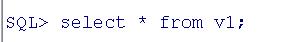 SQL> select * from v1;